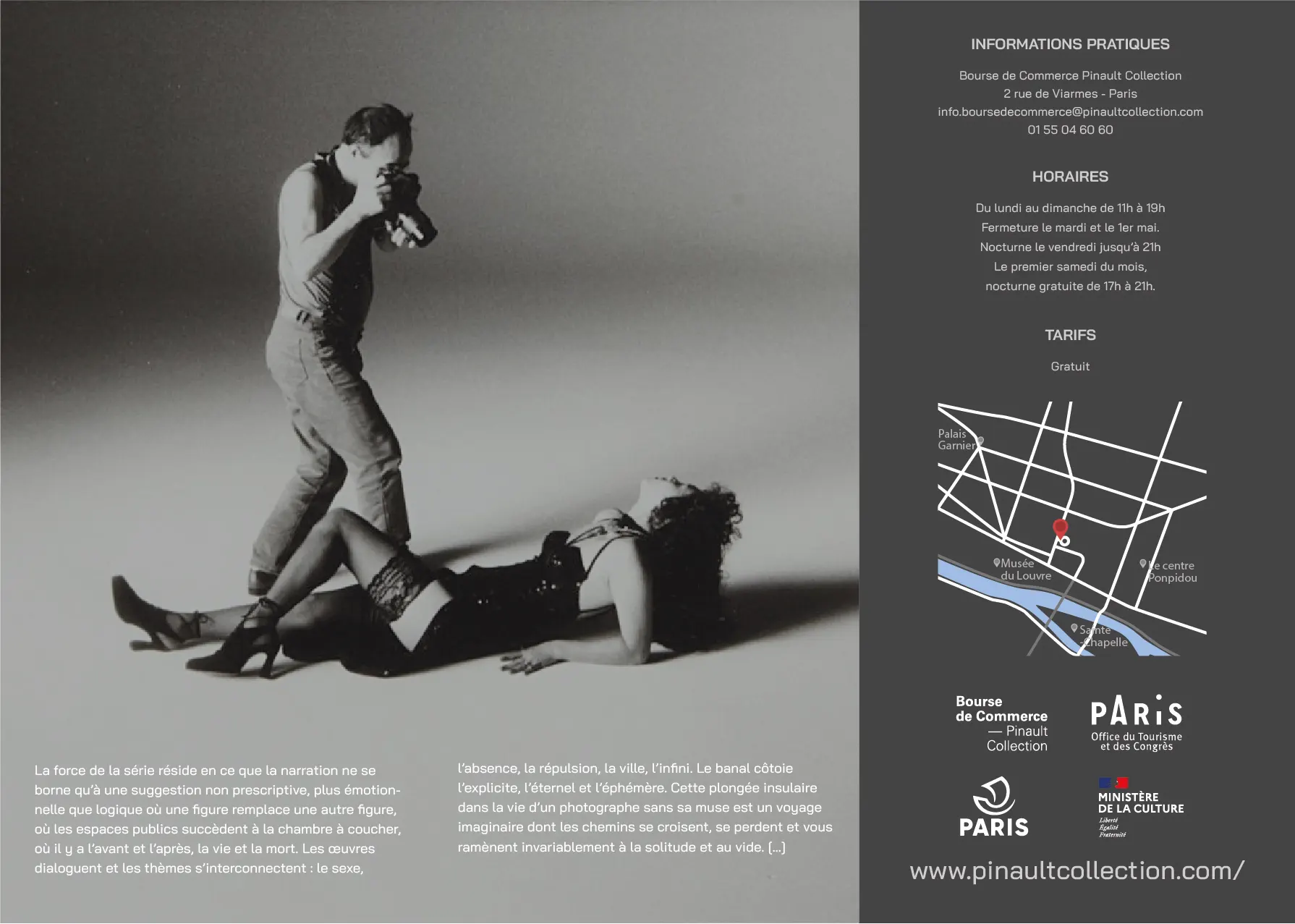 La force de la série réside en ce que la narration ne se borne qu'à une suggestion non prescriptive, plus émotionnelle que logique où une figure remplace une autre figure, où les espaces publics succèdent à la chambre à coucher, où il y a l'avant et l'après, la vie et la mort. Les œuvres dialoguent et les thèmes s'interconnectent : le sexe,

l'absence, la répulsion, la ville, l'infini. Le banal côtoie l'explicite, l'éternel et l'éphémère. Cette plongée insulaire dans la vie d'un photographe sans sa muse est un voyage imaginaire dont les chemins se croisent, se perdent et vous ramènent invariablement à la solitude et au vide. [...]

INFORMATIONS PRATIQUES

Bourse de Commerce Pinault Collection
2 rue de Viarmes - Paris
info.boursedecommerce@pinaultcollection.com
01 55 04 60 60

HORAIRES

Du lundi au dimanche de 11h à 19h
Fermeture le mardi et le 1er mai.
Nocturne le vendredi jusqu'à 21h
Le premier samedi du mois,
nocturne gratuite de 17h à 21h.

TARIFS

Gratuit

Palais Garnier
Musée du Louvre
Le centre Ponpidou
Sainte -Chapelle

Bourse de Commerce — Pinault Collection

PARiS
Office du Tourisme et des Congrès

PARIS

MINISTÈRE DE LA CULTURE
Liberté
Égalité
Fraternité

www.pinaultcollection.com/